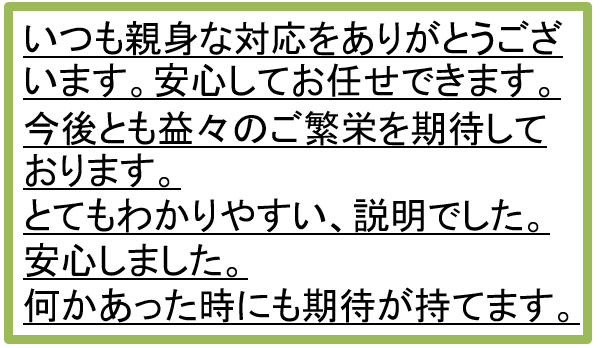 いつも親身な対応をありがとうございます。安心してお任せできます。今後とも益々のご繁栄を期待しております。
とてもわかりやすい、説明でした。
安心しました。
何かあった時にも期待が持てます。